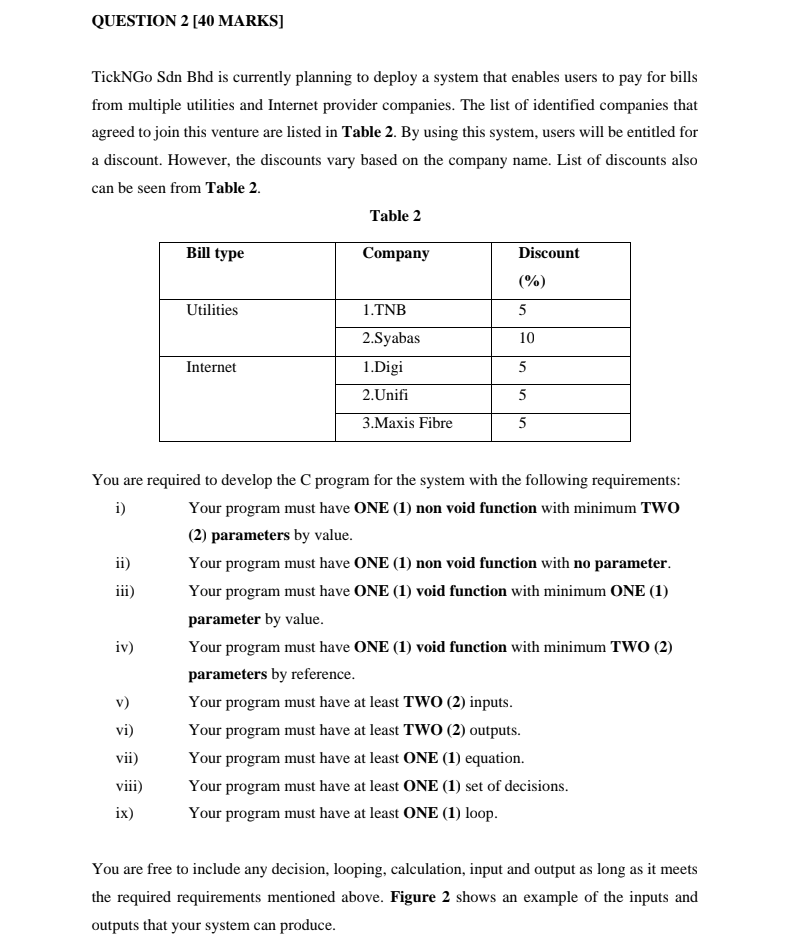 QUESTION 2 [40 MARKS]

TickNGo Sdn Bhd is currently planning to deploy a system that enables users to pay for bills from multiple utilities and Internet provider companies. The list of identified companies that agreed to join this venture are listed in Table 2. By using this system, users will be entitled for a discount. However, the discounts vary based on the company name. List of discounts also can be seen from Table 2.

Table 2

| Bill type | Company | Discount (%) |
|---|---|---|
| Utilities | 1.TNB | 5 |
| | 2.Syabas | 10 |
| Internet | 1.Digi | 5 |
| | 2.Unifi | 5 |
| | 3.Maxis Fibre | 5 |

You are required to develop the C program for the system with the following requirements:

i) Your program must have ONE (1) non void function with minimum TWO (2) parameters by value.

ii) Your program must have ONE (1) non void function with no parameter.

iii) Your program must have ONE (1) void function with minimum ONE (1) parameter by value.

iv) Your program must have ONE (1) void function with minimum TWO (2) parameters by reference.

v) Your program must have at least TWO (2) inputs.

vi) Your program must have at least TWO (2) outputs.

vii) Your program must have at least ONE (1) equation.

viii) Your program must have at least ONE (1) set of decisions.

ix) Your program must have at least ONE (1) loop.

You are free to include any decision, looping, calculation, input and output as long as it meets the required requirements mentioned above. Figure 2 shows an example of the inputs and outputs that your system can produce.